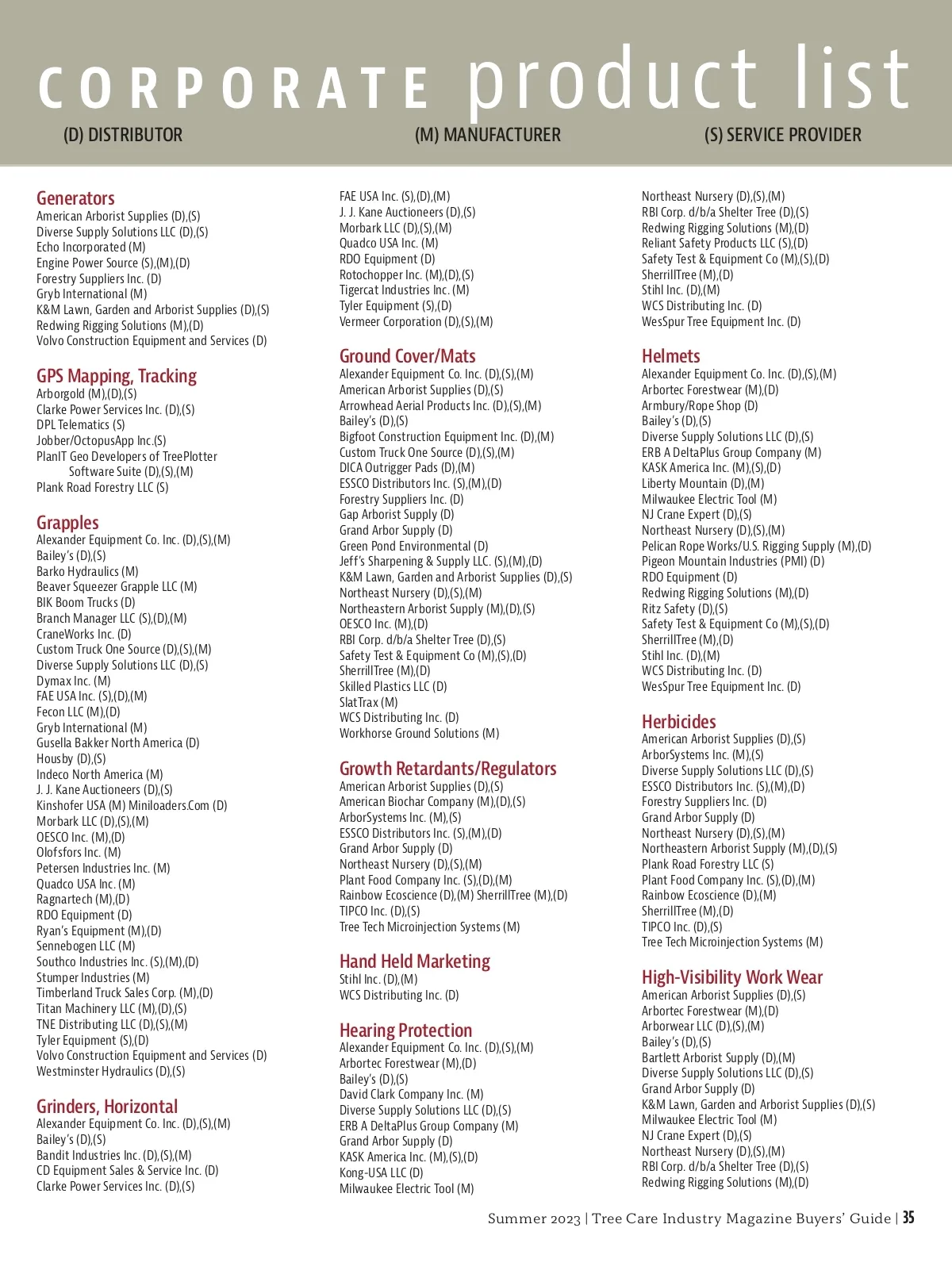 CORPORATE product list

(D) DISTRIBUTOR (M) MANUFACTURER (S) SERVICE PROVIDER

Generators
American Arborist Supplies (D),(S)
Diverse Supply Solutions LLC (D),(S)
Echo Incorporated (M)
Engine Power Source (S),(M),(D)
Forestry Suppliers Inc. (D)
Gryb International (M)
K&M Lawn, Garden and Arborist Supplies (D),(S)
Redwing Rigging Solutions (M),(D)
Volvo Construction Equipment and Services (D)

GPS Mapping, Tracking
Arborgold (M),(D),(S)
Clarke Power Services Inc. (D),(S)
DPL Telematics (S)
Jobber/OctopusApp Inc.(S)
PlanIT Geo Developers of TreePlotter Software Suite (D),(S),(M)
Plank Road Forestry LLC (S)

Grapples
Alexander Equipment Co. Inc. (D),(S),(M)
Bailey's (D),(S)
Barko Hydraulics (M)
Beaver Squeezer Grapple LLC (M)
BIK Boom Trucks (D)
Branch Manager LLC (S),(D),(M)
CraneWorks Inc. (D)
Custom Truck One Source (D),(S),(M)
Diverse Supply Solutions LLC (D),(S)
Dymax Inc. (M)
FAE USA Inc. (S),(D),(M)
Fecon LLC (M),(D)
Gryb International (M)
Gusella Bakker North America (D)
Housby (D),(S)
Indeco North America (M)
J. J. Kane Auctioneers (D),(S)
Kinshofer USA (M) Miniloaders.Com (D)
Morbark LLC (D),(S),(M)
OESCO Inc. (M),(D)
Olofsfors Inc. (M)
Petersen Industries Inc. (M)
Quadco USA Inc. (M)
Ragnartech (M),(D)
RDO Equipment (D)
Ryan's Equipment (M),(D)
Sennebogen LLC (M)
Southco Industries Inc. (S),(M),(D)
Stumper Industries (M)
Timberland Truck Sales Corp. (M),(D)
Titan Machinery LLC (M),(D),(S)
TNE Distributing LLC (D),(S),(M)
Tyler Equipment (S),(D)
Volvo Construction Equipment and Services (D)
Westminster Hydraulics (D),(S)

Grinders, Horizontal
Alexander Equipment Co. Inc. (D),(S),(M)
Bailey's (D),(S)
Bandit Industries Inc. (D),(S),(M)
CD Equipment Sales & Service Inc. (D)
Clarke Power Services Inc. (D),(S)

FAE USA Inc. (S),(D),(M)
J. J. Kane Auctioneers (D),(S)
Morbark LLC (D),(S),(M)
Quadco USA Inc. (M)
RDO Equipment (D)
Rotochopper Inc. (M),(D),(S)
Tigercat Industries Inc. (M)
Tyler Equipment (S),(D)
Vermeer Corporation (D),(S),(M)

Ground Cover/Mats
Alexander Equipment Co. Inc. (D),(S),(M)
American Arborist Supplies (D),(S)
Arrowhead Aerial Products Inc. (D),(S),(M)
Bailey's (D),(S)
Bigfoot Construction Equipment Inc. (D),(M)
Custom Truck One Source (D),(S),(M)
DICA Outrigger Pads (D),(M)
ESSCO Distributors Inc. (S),(M),(D)
Forestry Suppliers Inc. (D)
Gap Arborist Supply (D)
Grand Arbor Supply (D)
Green Pond Environmental (D)
Jeff's Sharpening & Supply LLC. (S),(M),(D)
K&M Lawn, Garden and Arborist Supplies (D),(S)
Northeast Nursery (D),(S),(M)
Northeastern Arborist Supply (M),(D),(S)
OESCO Inc. (M),(D)
RBI Corp. d/b/a Shelter Tree (D),(S)
Safety Test & Equipment Co (M),(S),(D)
SherrillTree (M),(D)
Skilled Plastics LLC (D)
SlatTrax (M)
WCS Distributing Inc. (D)
Workhorse Ground Solutions (M)

Growth Retardants/Regulators
American Arborist Supplies (D),(S)
American Biochar Company (M),(D),(S)
ArborSystems Inc. (M),(S)
ESSCO Distributors Inc. (S),(M),(D)
Grand Arbor Supply (D)
Northeast Nursery (D),(S),(M)
Plant Food Company Inc. (S),(D),(M)
Rainbow Ecoscience (D),(M) SherrillTree (M),(D)
TIPCO Inc. (D),(S)
Tree Tech Microinjection Systems (M)

Hand Held Marketing
Stihl Inc. (D),(M)
WCS Distributing Inc. (D)

Hearing Protection
Alexander Equipment Co. Inc. (D),(S),(M)
Arbortec Forestwear (M),(D)
Bailey's (D),(S)
David Clark Company Inc. (M)
Diverse Supply Solutions LLC (D),(S)
ERB A DeltaPlus Group Company (M)
Grand Arbor Supply (D)
KASK America Inc. (M),(S),(D)
Kong-USA LLC (D)
Milwaukee Electric Tool (M)

Northeast Nursery (D),(S),(M)
RBI Corp. d/b/a Shelter Tree (D),(S)
Redwing Rigging Solutions (M),(D)
Reliant Safety Products LLC (S),(D)
Safety Test & Equipment Co (M),(S),(D)
SherrillTree (M),(D)
Stihl Inc. (D),(M)
WCS Distributing Inc. (D)
WesSpur Tree Equipment Inc. (D)

Helmets
Alexander Equipment Co. Inc. (D),(S),(M)
Arbortec Forestwear (M),(D)
Armbury/Rope Shop (D)
Bailey's (D),(S)
Diverse Supply Solutions LLC (D),(S)
ERB A DeltaPlus Group Company (M)
KASK America Inc. (M),(S),(D)
Liberty Mountain (D),(M)
Milwaukee Electric Tool (M)
NJ Crane Expert (D),(S)
Northeast Nursery (D),(S),(M)
Pelican Rope Works/U.S. Rigging Supply (M),(D)
Pigeon Mountain Industries (PMI) (D)
RDO Equipment (D)
Redwing Rigging Solutions (M),(D)
Ritz Safety (D),(S)
Safety Test & Equipment Co (M),(S),(D)
SherrillTree (M),(D)
Stihl Inc. (D),(M)
WCS Distributing Inc. (D)
WesSpur Tree Equipment Inc. (D)

Herbicides
American Arborist Supplies (D),(S)
ArborSystems Inc. (M),(S)
Diverse Supply Solutions LLC (D),(S)
ESSCO Distributors Inc. (S),(M),(D)
Forestry Suppliers Inc. (D)
Grand Arbor Supply (D)
Northeast Nursery (D),(S),(M)
Northeastern Arborist Supply (M),(D),(S)
Plank Road Forestry LLC (S)
Plant Food Company Inc. (S),(D),(M)
Rainbow Ecoscience (D),(M)
SherrillTree (M),(D)
TIPCO Inc. (D),(S)
Tree Tech Microinjection Systems (M)

High-Visibility Work Wear
American Arborist Supplies (D),(S)
Arbortec Forestwear (M),(D)
Arborwear LLC (D),(S),(M)
Bailey's (D),(S)
Bartlett Arborist Supply (D),(M)
Diverse Supply Solutions LLC (D),(S)
Grand Arbor Supply (D)
K&M Lawn, Garden and Arborist Supplies (D),(S)
Milwaukee Electric Tool (M)
NJ Crane Expert (D),(S)
Northeast Nursery (D),(S),(M)
RBI Corp. d/b/a Shelter Tree (D),(S)
Redwing Rigging Solutions (M),(D)

Summer 2023 | Tree Care Industry Magazine Buyers' Guide | 35